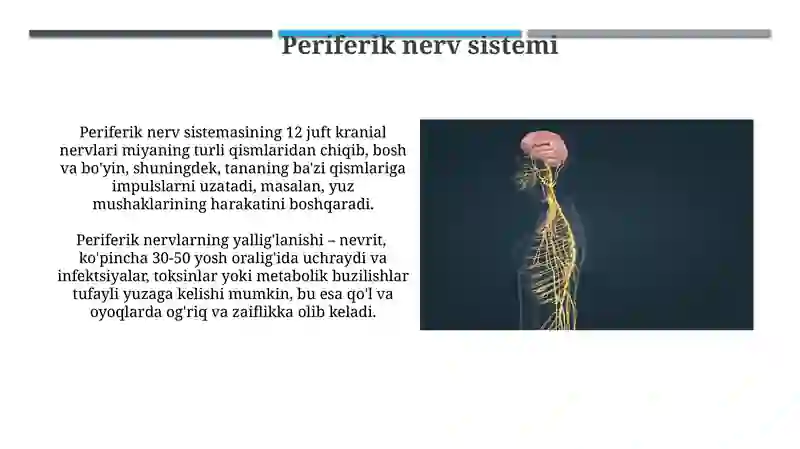 Periferik nerv sistemi

Periferik nerv sistemasining 12 juft kranial nervlari miyaning turli qismlaridan chiqib, bosh va bo'yin, shuningdek, tananing ba'zi qismlariga impulslarni uzatadi, masalan, yuz mushaklarining harakatini boshqaradi.

Periferik nervlarning yallig'lanishi – nevrit, ko'pincha 30-50 yosh oralig'ida uchraydi va infektsiyalar, toksinlar yoki metabolik buzilishlar tufayli yuzaga kelishi mumkin, bu esa qo'l va oyoqlarda og'riq va zaiflikka olib keladi.